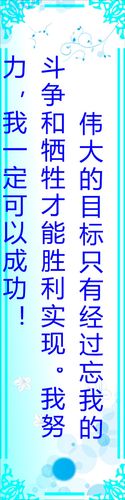 伟大的目标只有经过忘我的斗争和牺牲才能胜利实现。我努力，我一定可以成功！